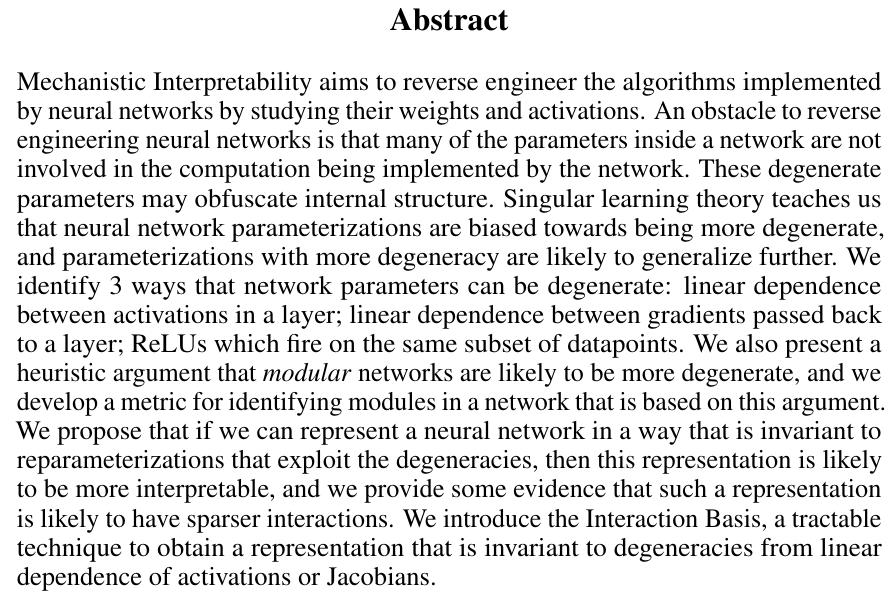 Abstract

Mechanistic Interpretability aims to reverse engineer the algorithms implemented by neural networks by studying their weights and activations. An obstacle to reverse engineering neural networks is that many of the parameters inside a network are not involved in the computation being implemented by the network. These degenerate parameters may obfuscate internal structure. Singular learning theory teaches us that neural network parameterizations are biased towards being more degenerate, and parameterizations with more degeneracy are likely to generalize further. We identify 3 ways that network parameters can be degenerate: linear dependence between activations in a layer; linear dependence between gradients passed back to a layer; ReLUs which fire on the same subset of datapoints. We also present a heuristic argument that modular networks are likely to be more degenerate, and we develop a metric for identifying modules in a network that is based on this argument. We propose that if we can represent a neural network in a way that is invariant to reparameterizations that exploit the degeneracies, then this representation is likely to be more interpretable, and we provide some evidence that such a representation is likely to have sparser interactions. We introduce the Interaction Basis, a tractable technique to obtain a representation that is invariant to degeneracies from linear dependence of activations or Jacobians.